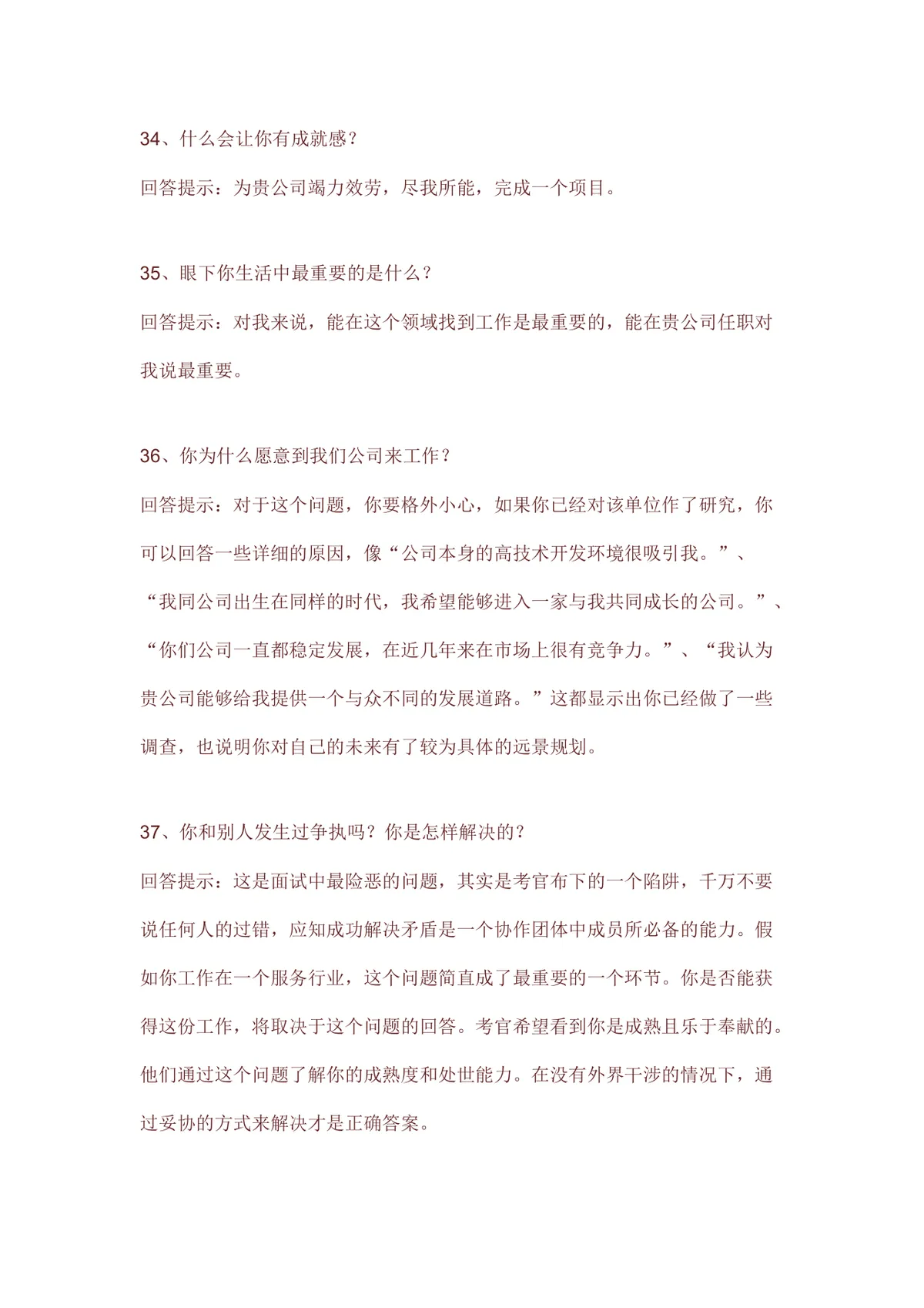 34、什么会让你有成就感？

回答提示：为贵公司竭力效劳，尽我所能，完成一个项目。

35、眼下你生活中最重要的是什么？

回答提示：对我来说，能在这个领域找到工作是最重要的，能在贵公司任职对我说最重要。

36、你为什么愿意到我们公司来工作？

回答提示：对于这个问题，你要格外小心，如果你已经对该单位作了研究，你可以回答一些详细的原因，像“公司本身的高技术开发环境很吸引我。”、“我同公司出生在同样的时代，我希望能够进入一家与我共同成长的公司。”、“你们公司一直都稳定发展，在近几年来在市场上很有竞争力。”、“我认为贵公司能够给我提供一个与众不同的发展道路。”这都显示出你已经做了一些调查，也说明你对自己的未来有了较为具体的远景规划。

37、你和别人发生过争执吗？你是怎样解决的？

回答提示：这是面试中最险恶的问题，其实是考官布下的一个陷阱，千万不要说任何人的过错，应知成功解决矛盾是一个协作团体中成员所必备的能力。假如你工作在一个服务行业，这个问题简直成了最重要的一个环节。你是否能获得这份工作，将取决于这个问题的回答。考官希望看到你是成熟且乐于奉献的。他们通过这个问题了解你的成熟度和处世能力。在没有外界干涉的情况下，通过妥协的方式来解决才是正确答案。